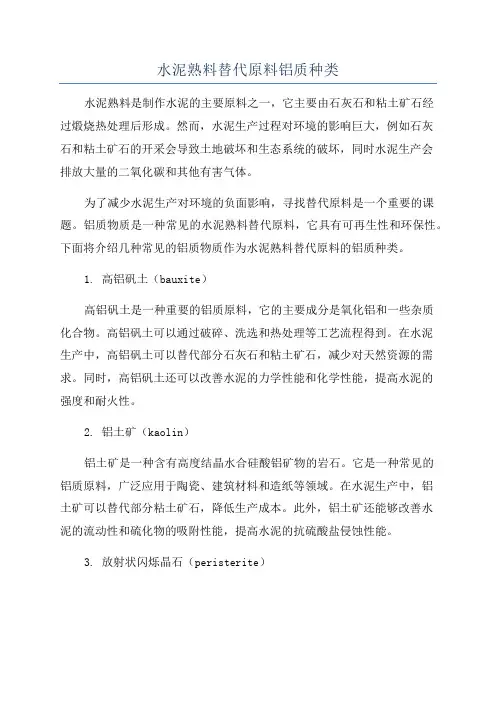 水泥熟料替代原料铝质种类

水泥熟料是制作水泥的主要原料之一，它主要由石灰石和粘土矿石经过煅烧热处理后形成。然而，水泥生产过程对环境的影响巨大，例如石灰石和粘土矿石的开采会导致土地破坏和生态系统的破坏，同时水泥生产会排放大量的二氧化碳和其他有害气体。

为了减少水泥生产对环境的负面影响，寻找替代原料是一个重要的课题。铝质物质是一种常见的水泥熟料替代原料，它具有可再生性和环保性。下面将介绍几种常见的铝质物质作为水泥熟料替代原料的铝质种类。

1. 高铝矾土（bauxite）

高铝矾土是一种重要的铝质原料，它的主要成分是氧化铝和一些杂质化合物。高铝矾土可以通过破碎、洗选和热处理等工艺流程得到。在水泥生产中，高铝矾土可以替代部分石灰石和粘土矿石，减少对天然资源的需求。同时，高铝矾土还可以改善水泥的力学性能和化学性能，提高水泥的强度和耐火性。

2. 铝土矿（kaolin）

铝土矿是一种含有高度结晶水合硅酸铝矿物的岩石。它是一种常见的铝质原料，广泛应用于陶瓷、建筑材料和造纸等领域。在水泥生产中，铝土矿可以替代部分粘土矿石，降低生产成本。此外，铝土矿还能够改善水泥的流动性和硫化物的吸附性能，提高水泥的抗硫酸盐侵蚀性能。

3. 放射状闪烁晶石（peristerite）